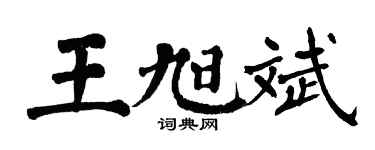 王旭斌
词典网